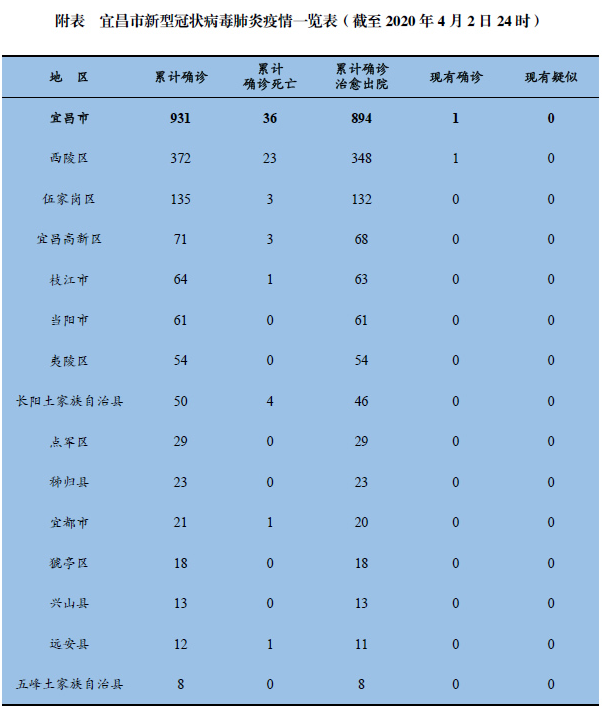 附表　宜昌市新型冠状病毒肺炎疫情一览表（截至 2020 年 4 月 2 日 24 时）

| 地　区 | 累计确诊 | 累计确诊死亡 | 累计确诊治愈出院 | 现有确诊 | 现有疑似 |
|---|---|---|---|---|---|
| 宜昌市 | 931 | 36 | 894 | 1 | 0 |
| 西陵区 | 372 | 23 | 348 | 1 | 0 |
| 伍家岗区 | 135 | 3 | 132 | 0 | 0 |
| 宜昌高新区 | 71 | 3 | 68 | 0 | 0 |
| 枝江市 | 64 | 1 | 63 | 0 | 0 |
| 当阳市 | 61 | 0 | 61 | 0 | 0 |
| 夷陵区 | 54 | 0 | 54 | 0 | 0 |
| 长阳土家族自治县 | 50 | 4 | 46 | 0 | 0 |
| 点军区 | 29 | 0 | 29 | 0 | 0 |
| 秭归县 | 23 | 0 | 23 | 0 | 0 |
| 宜都市 | 21 | 1 | 20 | 0 | 0 |
| 猇亭区 | 18 | 0 | 18 | 0 | 0 |
| 兴山县 | 13 | 0 | 13 | 0 | 0 |
| 远安县 | 12 | 1 | 11 | 0 | 0 |
| 五峰土家族自治县 | 8 | 0 | 8 | 0 | 0 |